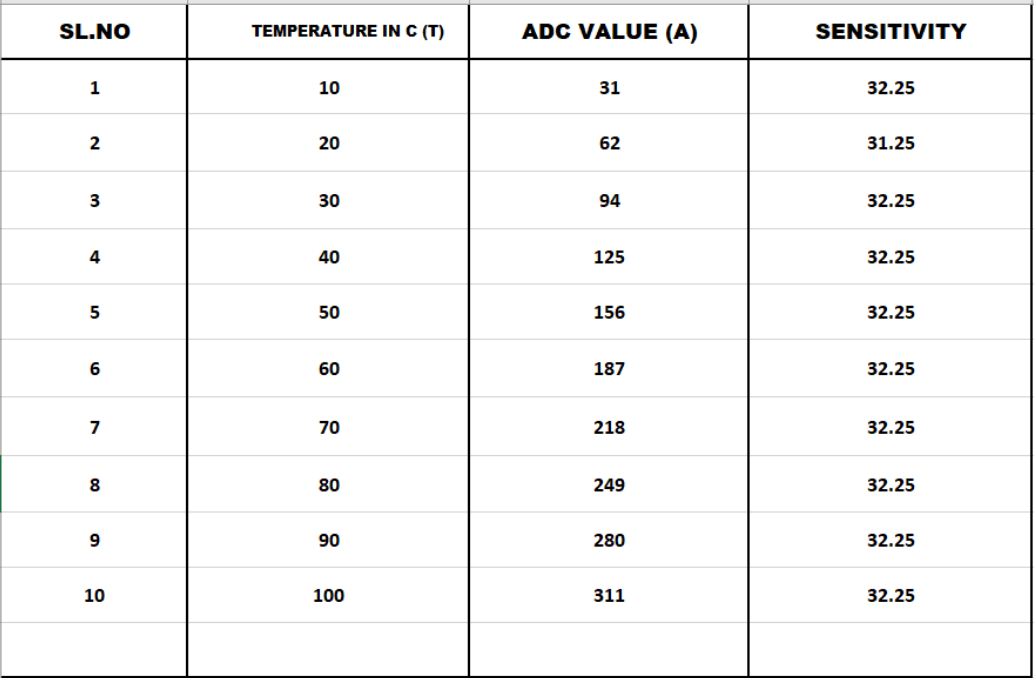 | SL.NO | TEMPERATURE IN C (T) | ADC VALUE (A) | SENSITIVITY |
|---|---|---|---|
| 1 | 10 | 31 | 32.25 |
| 2 | 20 | 62 | 31.25 |
| 3 | 30 | 94 | 32.25 |
| 4 | 40 | 125 | 32.25 |
| 5 | 50 | 156 | 32.25 |
| 6 | 60 | 187 | 32.25 |
| 7 | 70 | 218 | 32.25 |
| 8 | 80 | 249 | 32.25 |
| 9 | 90 | 280 | 32.25 |
| 10 | 100 | 311 | 32.25 |
| | | | |